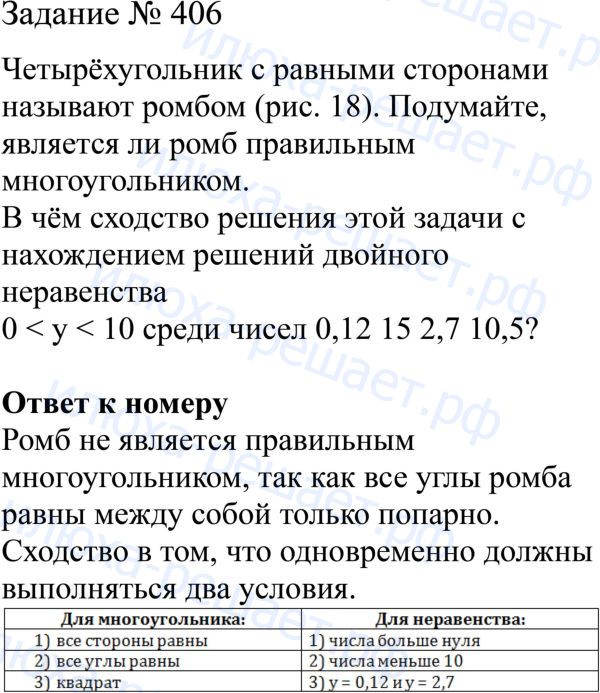 Задание № 406

Четырёхугольник с равными сторонами называют ромбом (рис. 18). Подумайте, является ли ромб правильным многоугольником.
В чём сходство решения этой задачи с нахождением решений двойного неравенства
$0 < y < 10$ среди чисел 0,12 15 2,7 10,5?

**Ответ к номеру**
Ромб не является правильным многоугольником, так как все углы ромба равны между собой только попарно.
Сходство в том, что одновременно должны выполняться два условия.

| Для многоугольника: | Для неравенства: |
|---|---|
| 1) все стороны равны | 1) числа больше нуля |
| 2) все углы равны | 2) числа меньше 10 |
| 3) квадрат | 3) $y = 0,12$ и $y = 2,7$ |

илюха-решает.рф